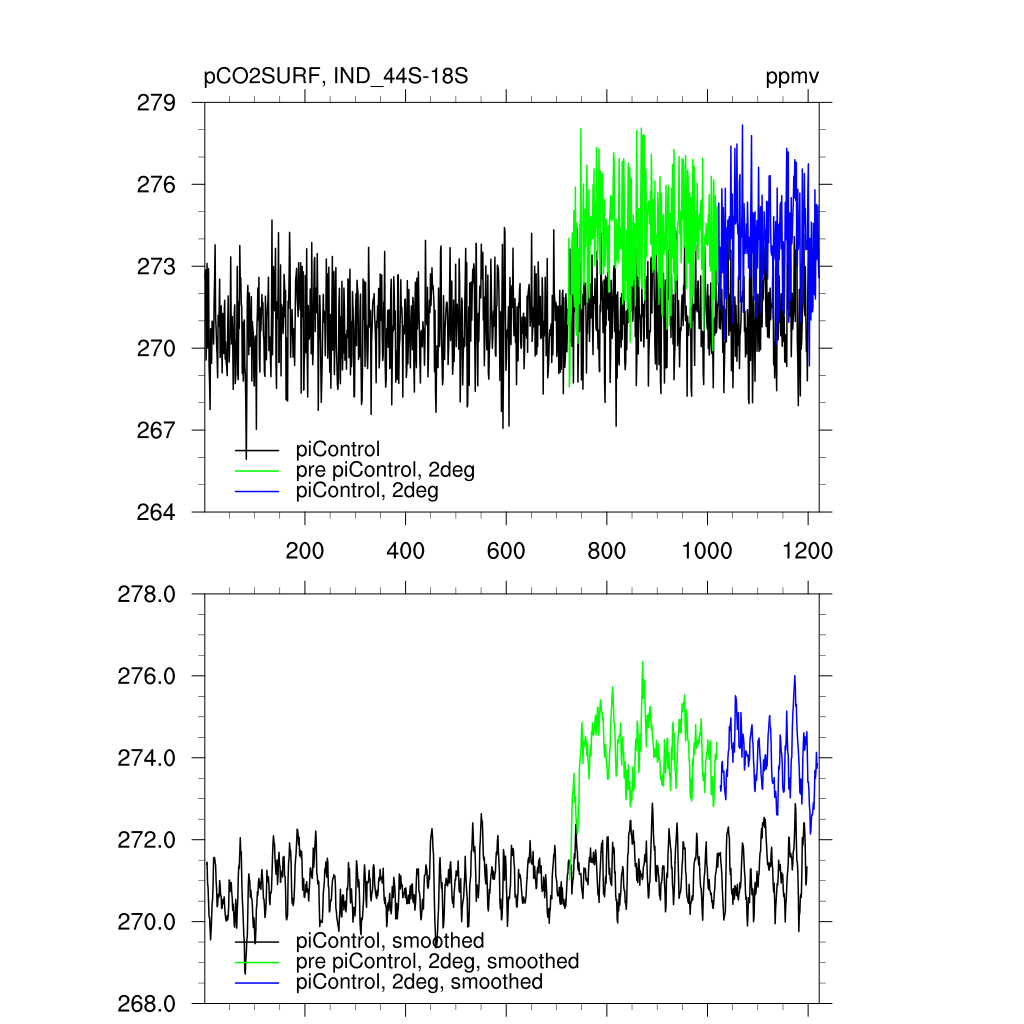 pCO2SURF, IND_44S-18S

ppmv

279
276
273
270
267
264

piControl
pre piControl, 2deg
piControl, 2deg

200
400
600
800
1000
1200

278.0
276.0
274.0
272.0
270.0
268.0

piControl, smoothed
pre piControl, 2deg, smoothed
piControl, 2deg, smoothed